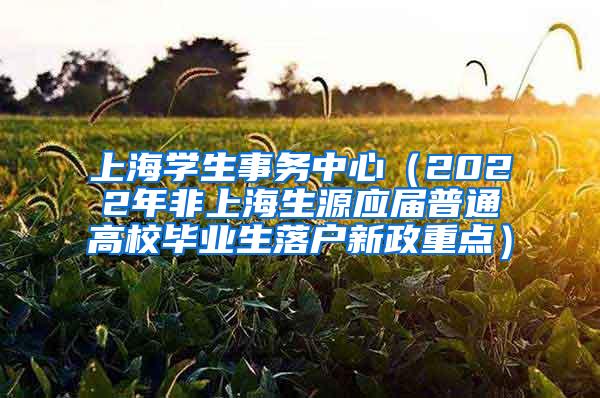 上海学生事务中心（2022年非上海生源应届普通高校毕业生落户新政重点）